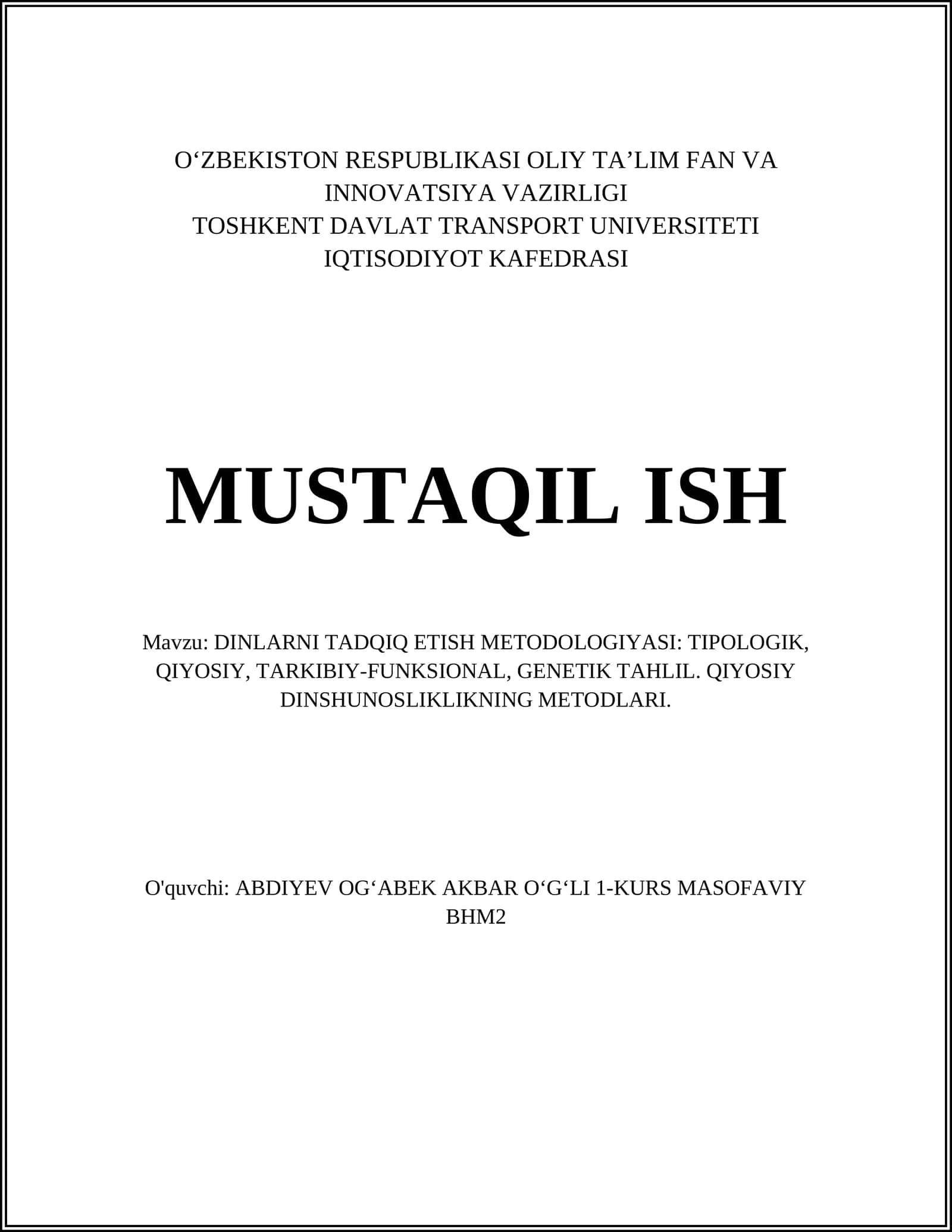 O‘ZBEKISTON RESPUBLIKASI OLIY TA’LIM FAN VA INNOVATSIYA VAZIRLIGI
TOSHKENT DAVLAT TRANSPORT UNIVERSITETI
IQTISODIYOT KAFEDRASI

MUSTAQIL ISH

Mavzu: DINLARNI TADQIQ ETISH METODOLOGIYASI: TIPOLOGIK, QIYOSIY, TARKIBIY-FUNKSIONAL, GENETIK TAHLIL. QIYOSIY DINSHUNOSLIKLIKNING METODLARI.

O'quvchi: ABDIYEV OG‘ABEK AKBAR O‘G‘LI 1-KURS MASOFAVIY BHM2